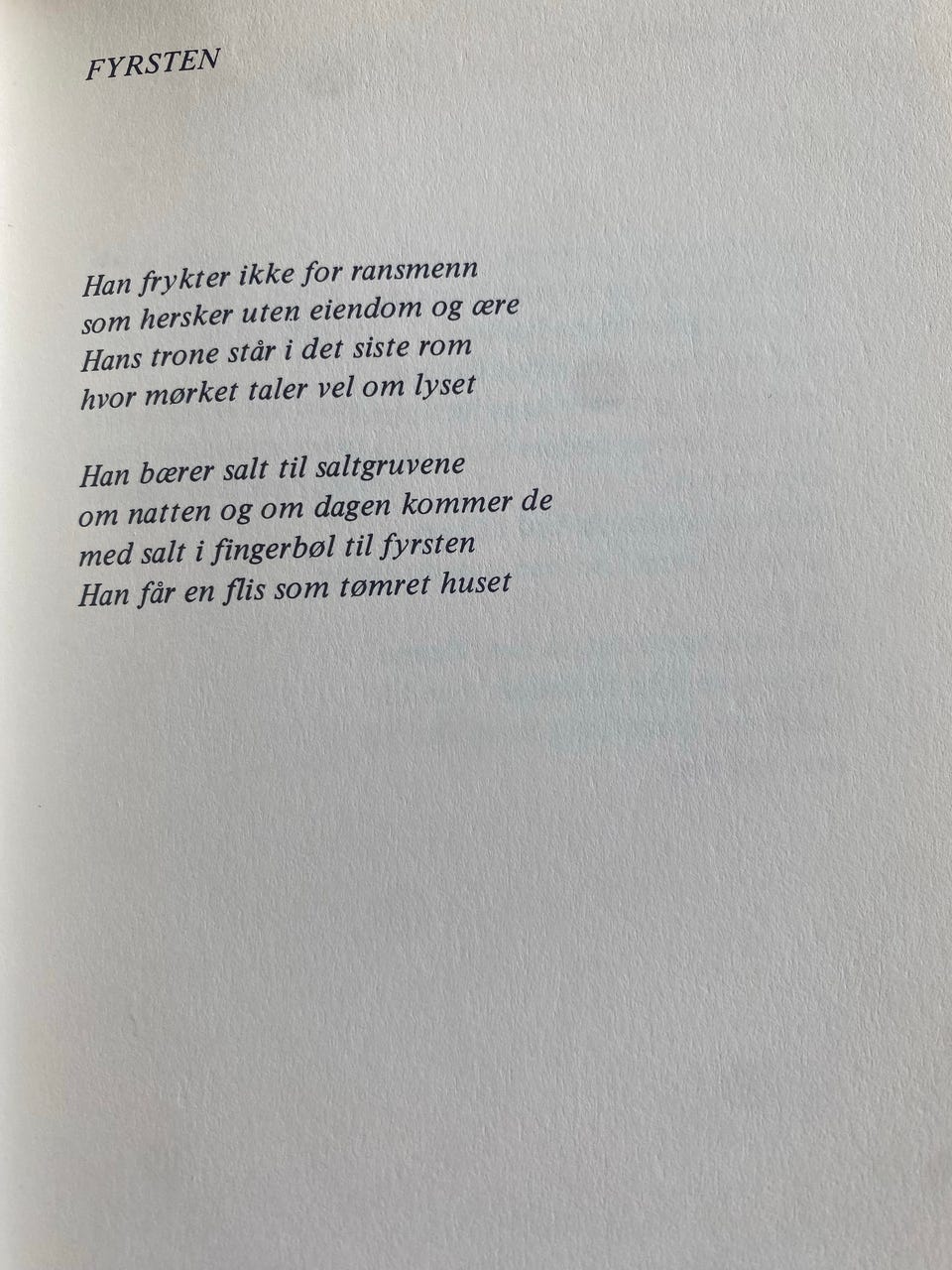 FYRSTEN

Han frykter ikke for ransmenn
som hersker uten eiendom og ære
Hans trone står i det siste rom
hvor mørket taler vel om lyset

Han bærer salt til saltgruvene
om natten og om dagen kommer de
med salt i fingerbøl til fyrsten
Han får en flis som tømret huset